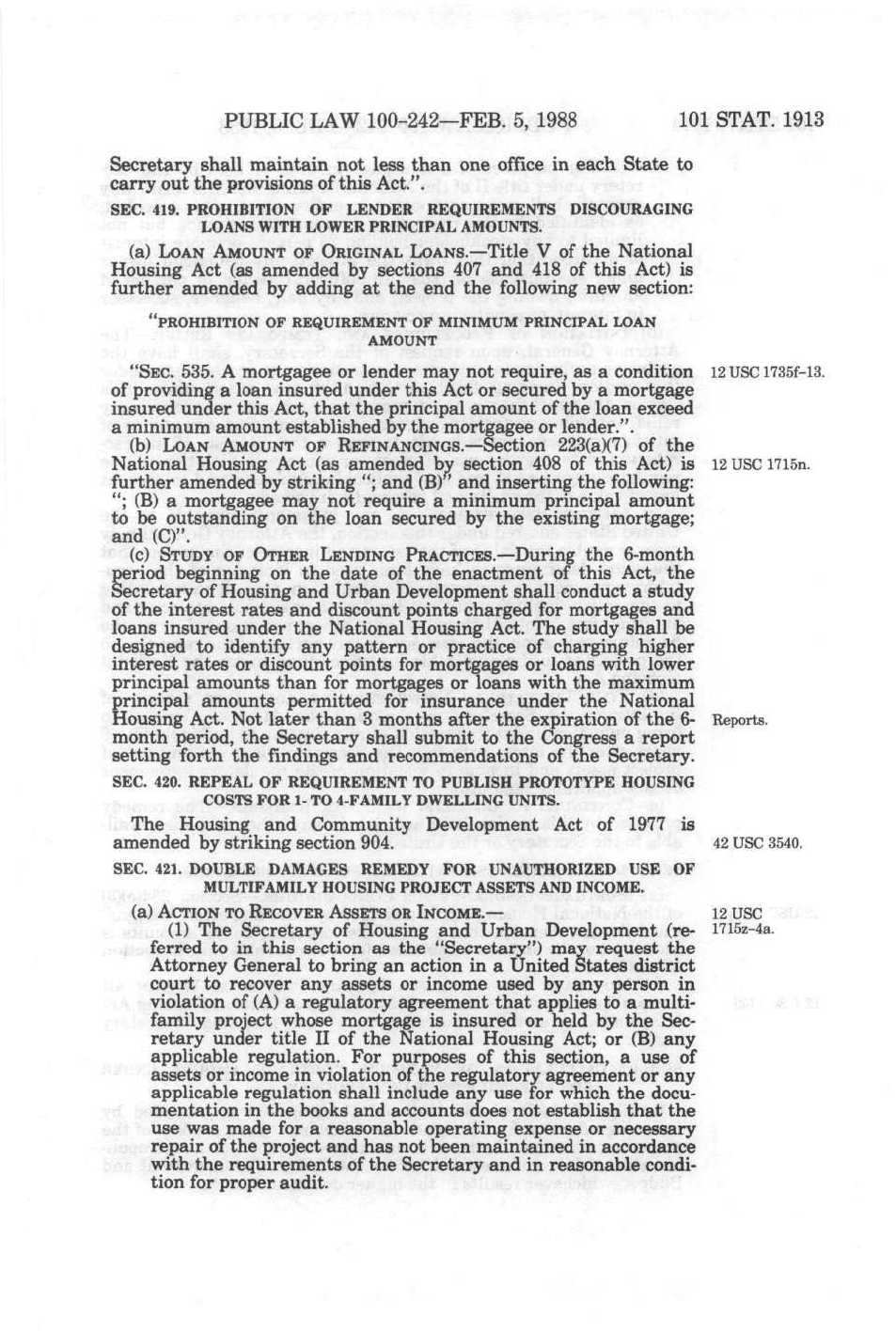 PUBLIC LAW 100-242—FEB. 5, 1988 101 STAT. 1913

Secretary shall maintain not less than one office in each State to carry out the provisions of this Act.".

SEC. 419. PROHIBITION OF LENDER REQUIREMENTS DISCOURAGING LOANS WITH LOWER PRINCIPAL AMOUNTS.

(a) LOAN AMOUNT OF ORIGINAL LOANS.—Title V of the National Housing Act (as amended by sections 407 and 418 of this Act) is further amended by adding at the end the following new section:

"PROHIBITION OF REQUIREMENT OF MINIMUM PRINCIPAL LOAN AMOUNT

"SEC. 535. A mortgagee or lender may not require, as a condition of providing a loan insured under this Act or secured by a mortgage insured under this Act, that the principal amount of the loan exceed a minimum amount established by the mortgagee or lender.".

12 USC 1735f-13.

(b) LOAN AMOUNT OF REFINANCINGS.—Section 223(a)(7) of the National Housing Act (as amended by section 408 of this Act) is further amended by striking "; and (B)" and inserting the following: "; (B) a mortgagee may not require a minimum principal amount to be outstanding on the loan secured by the existing mortgage; and (C)".

12 USC 1715n.

(c) STUDY OF OTHER LENDING PRACTICES.—During the 6-month period beginning on the date of the enactment of this Act, the Secretary of Housing and Urban Development shall conduct a study of the interest rates and discount points charged for mortgages and loans insured under the National Housing Act. The study shall be designed to identify any pattern or practice of charging higher interest rates or discount points for mortgages or loans with lower principal amounts than for mortgages or loans with the maximum principal amounts permitted for insurance under the National Housing Act. Not later than 3 months after the expiration of the 6-month period, the Secretary shall submit to the Congress a report setting forth the findings and recommendations of the Secretary.

Reports.

SEC. 420. REPEAL OF REQUIREMENT TO PUBLISH PROTOTYPE HOUSING COSTS FOR 1- TO 4-FAMILY DWELLING UNITS.

The Housing and Community Development Act of 1977 is amended by striking section 904.

42 USC 3540.

SEC. 421. DOUBLE DAMAGES REMEDY FOR UNAUTHORIZED USE OF MULTIFAMILY HOUSING PROJECT ASSETS AND INCOME.

(a) ACTION TO RECOVER ASSETS OR INCOME.—

12 USC 1715z-4a.

(1) The Secretary of Housing and Urban Development (referred to in this section as the "Secretary") may request the Attorney General to bring an action in a United States district court to recover any assets or income used by any person in violation of (A) a regulatory agreement that applies to a multifamily project whose mortgage is insured or held by the Secretary under title II of the National Housing Act; or (B) any applicable regulation. For purposes of this section, a use of assets or income in violation of the regulatory agreement or any applicable regulation shall include any use for which the documentation in the books and accounts does not establish that the use was made for a reasonable operating expense or necessary repair of the project and has not been maintained in accordance with the requirements of the Secretary and in reasonable condition for proper audit.